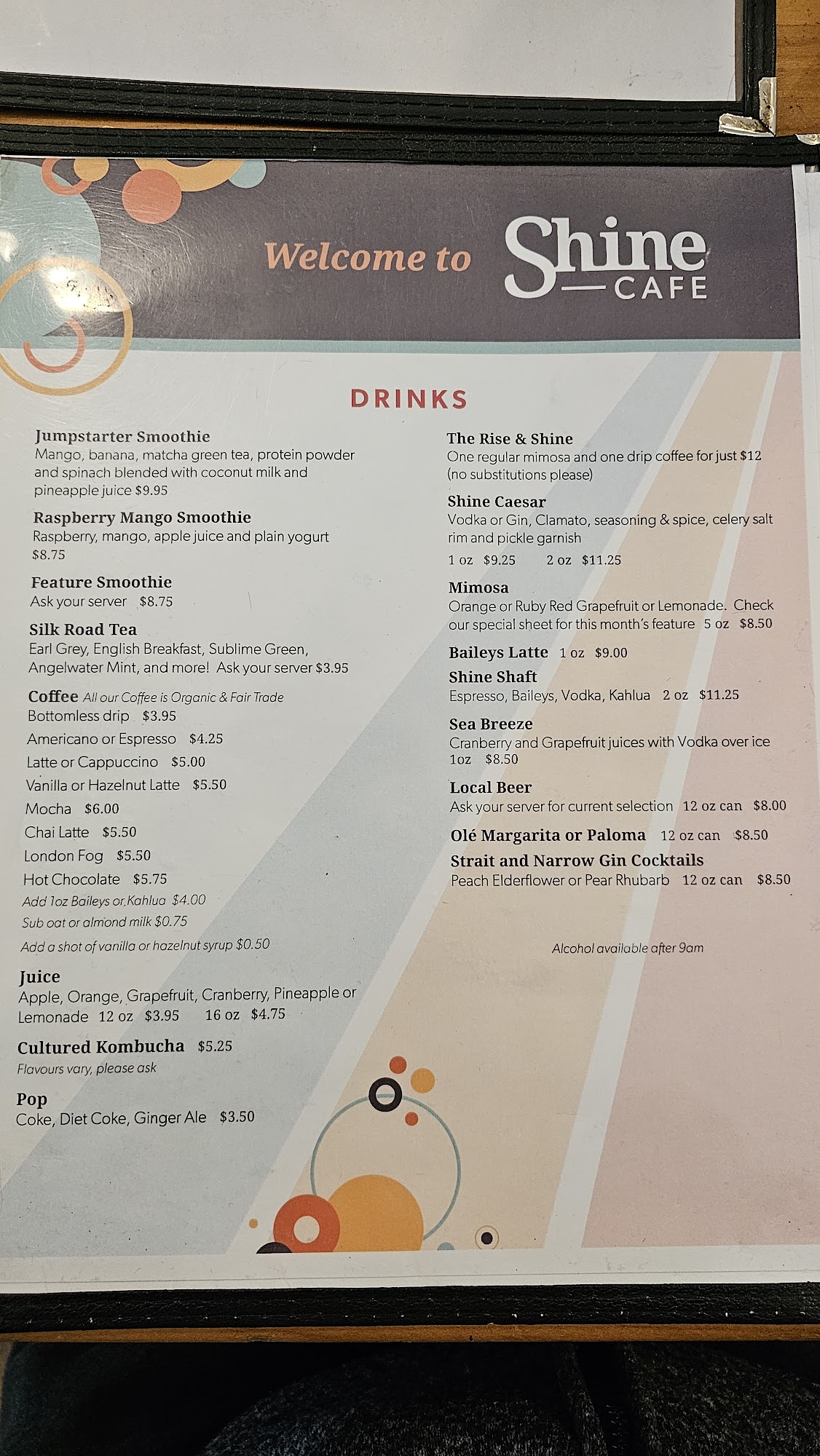 Welcome to Shine CAFE

DRINKS

Jumpstarter Smoothie
Mango, banana, matcha green tea, protein powder and spinach blended with coconut milk and pineapple juice $9.95

Raspberry Mango Smoothie
Raspberry, mango, apple juice and plain yogurt $8.75

Feature Smoothie
Ask your server $8.75

Silk Road Tea
Earl Grey, English Breakfast, Sublime Green, Angelwater Mint, and more! Ask your server $3.95

Coffee All our Coffee is Organic & Fair Trade
Bottomless drip $3.95
Americano or Espresso $4.25
Latte or Cappuccino $5.00
Vanilla or Hazelnut Latte $5.50
Mocha $6.00
Chai Latte $5.50
London Fog $5.50
Hot Chocolate $5.75
Add 1oz Baileys or Kahlua $4.00
Sub oat or almond milk $0.75
Add a shot of vanilla or hazelnut syrup $0.50

Juice
Apple, Orange, Grapefruit, Cranberry, Pineapple or Lemonade 12 oz $3.95 16 oz $4.75

Cultured Kombucha $5.25
Flavours vary, please ask

Pop
Coke, Diet Coke, Ginger Ale $3.50

The Rise & Shine
One regular mimosa and one drip coffee for just $12 (no substitutions please)

Shine Caesar
Vodka or Gin, Clamato, seasoning & spice, celery salt rim and pickle garnish
1 oz $9.25 2 oz $11.25

Mimosa
Orange or Ruby Red Grapefruit or Lemonade. Check our special sheet for this month's feature 5 oz $8.50

Baileys Latte 1 oz $9.00

Shine Shaft
Espresso, Baileys, Vodka, Kahlua 2 oz $11.25

Sea Breeze
Cranberry and Grapefruit juices with Vodka over ice 1oz $8.50

Local Beer
Ask your server for current selection 12 oz can $8.00

Olé Margarita or Paloma 12 oz can $8.50

Strait and Narrow Gin Cocktails
Peach Elderflower or Pear Rhubarb 12 oz can $8.50

Alcohol available after 9am